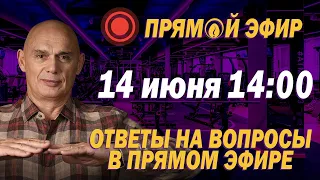 ПРЯМОЙ ЭФИР

14 июня 14:00

ОТВЕТЫ НА ВОПРОСЫ В ПРЯМОМ ЭФИРЕ